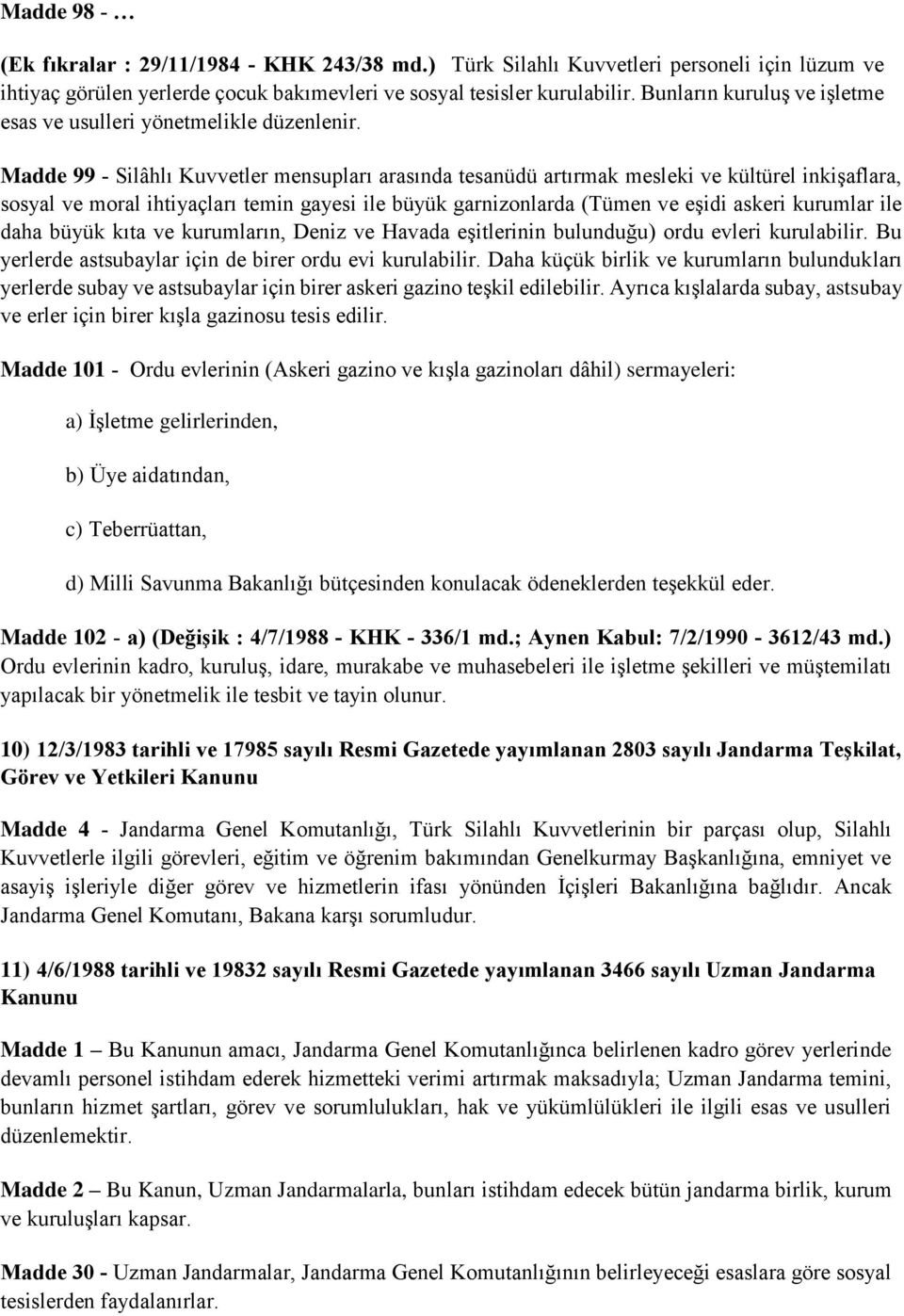 Madde 98 - …

(Ek fıkralar : 29/11/1984 - KHK 243/38 md.) Türk Silahlı Kuvvetleri personeli için lüzum ve ihtiyaç görülen yerlerde çocuk bakımevleri ve sosyal tesisler kurulabilir. Bunların kuruluş ve işletme esas ve usulleri yönetmelikle düzenlenir.

Madde 99 - Silâhlı Kuvvetler mensupları arasında tesanüdü artırmak mesleki ve kültürel inkişaflara, sosyal ve moral ihtiyaçları temin gayesi ile büyük garnizonlarda (Tümen ve eşidi askeri kurumlar ile daha büyük kıta ve kurumların, Deniz ve Havada eşitlerinin bulunduğu) ordu evleri kurulabilir. Bu yerlerde astsubaylar için de birer ordu evi kurulabilir. Daha küçük birlik ve kurumların bulundukları yerlerde subay ve astsubaylar için birer askeri gazino teşkil edilebilir. Ayrıca kışlalarda subay, astsubay ve erler için birer kışla gazinosu tesis edilir.

Madde 101 - Ordu evlerinin (Askeri gazino ve kışla gazinoları dâhil) sermayeleri:

a) İşletme gelirlerinden,

b) Üye aidatından,

c) Teberrüattan,

d) Milli Savunma Bakanlığı bütçesinden konulacak ödeneklerden teşekkül eder.

Madde 102 - a) (Değişik : 4/7/1988 - KHK - 336/1 md.; Aynen Kabul: 7/2/1990 - 3612/43 md.) Ordu evlerinin kadro, kuruluş, idare, murakabe ve muhasebeleri ile işletme şekilleri ve müştemilatı yapılacak bir yönetmelik ile tesbit ve tayin olunur.

10) 12/3/1983 tarihli ve 17985 sayılı Resmi Gazetede yayımlanan 2803 sayılı Jandarma Teşkilat, Görev ve Yetkileri Kanunu

Madde 4 - Jandarma Genel Komutanlığı, Türk Silahlı Kuvvetlerinin bir parçası olup, Silahlı Kuvvetlerle ilgili görevleri, eğitim ve öğrenim bakımından Genelkurmay Başkanlığına, emniyet ve asayiş işleriyle diğer görev ve hizmetlerin ifası yönünden İçişleri Bakanlığına bağlıdır. Ancak Jandarma Genel Komutanı, Bakana karşı sorumludur.

11) 4/6/1988 tarihli ve 19832 sayılı Resmi Gazetede yayımlanan 3466 sayılı Uzman Jandarma Kanunu

Madde 1 – Bu Kanunun amacı, Jandarma Genel Komutanlığınca belirlenen kadro görev yerlerinde devamlı personel istihdam ederek hizmetteki verimi artırmak maksadıyla; Uzman Jandarma temini, bunların hizmet şartları, görev ve sorumlulukları, hak ve yükümlülükleri ile ilgili esas ve usulleri düzenlemektir.

Madde 2 – Bu Kanun, Uzman Jandarmalarla, bunları istihdam edecek bütün jandarma birlik, kurum ve kuruluşları kapsar.

Madde 30 - Uzman Jandarmalar, Jandarma Genel Komutanlığının belirleyeceği esaslara göre sosyal tesislerden faydalanırlar.